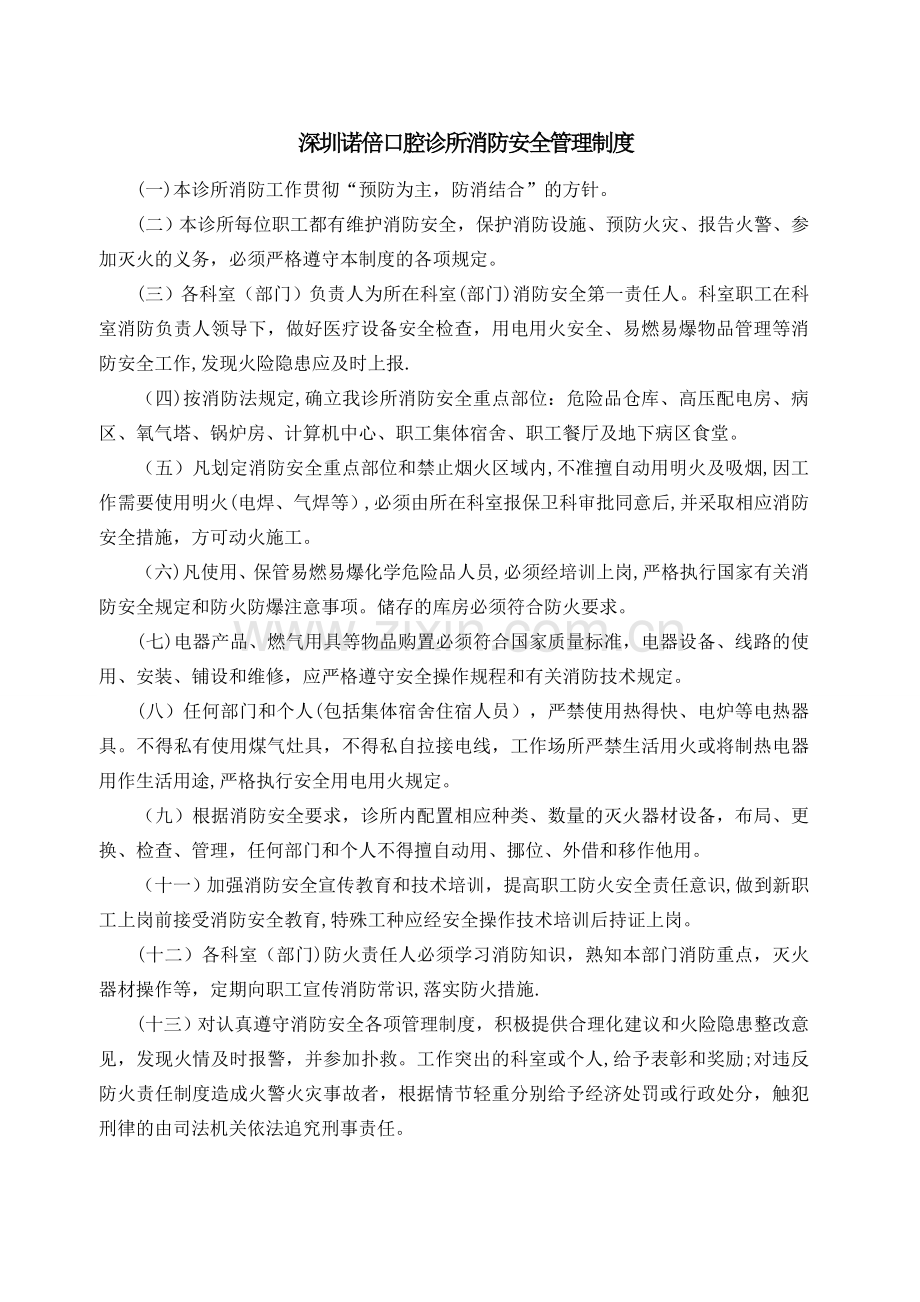 深圳诺倍口腔诊所消防安全管理制度

(一)本诊所消防工作贯彻“预防为主，防消结合”的方针。

(二)本诊所每位职工都有维护消防安全，保护消防设施、预防火灾、报告火警、参加灭火的义务，必须严格遵守本制度的各项规定。

(三)各科室（部门）负责人为所在科室(部门)消防安全第一责任人。科室职工在科室消防负责人领导下，做好医疗设备安全检查，用电用火安全、易燃易爆物品管理等消防安全工作,发现火险隐患应及时上报.

(四)按消防法规定,确立我诊所消防安全重点部位：危险品仓库、高压配电房、病区、氧气塔、锅炉房、计算机中心、职工集体宿舍、职工餐厅及地下病区食堂。

(五）凡划定消防安全重点部位和禁止烟火区域内,不准擅自动用明火及吸烟,因工作需要使用明火(电焊、气焊等),必须由所在科室报保卫科审批同意后,并采取相应消防安全措施，方可动火施工。

(六)凡使用、保管易燃易爆化学危险品人员,必须经培训上岗,严格执行国家有关消防安全规定和防火防爆注意事项。储存的库房必须符合防火要求。

(七)电器产品、燃气用具等物品购置必须符合国家质量标准，电器设备、线路的使用、安装、铺设和维修，应严格遵守安全操作规程和有关消防技术规定。

(八）任何部门和个人(包括集体宿舍住宿人员），严禁使用热得快、电炉等电热器具。不得私有使用煤气灶具，不得私自拉接电线，工作场所严禁生活用火或将制热电器用作生活用途,严格执行安全用电用火规定。

(九）根据消防安全要求，诊所内配置相应种类、数量的灭火器材设备，布局、更换、检查、管理，任何部门和个人不得擅自动用、挪位、外借和移作他用。

(十一）加强消防安全宣传教育和技术培训，提高职工防火安全责任意识,做到新职工上岗前接受消防安全教育,特殊工种应经安全操作技术培训后持证上岗。

(十二）各科室（部门)防火责任人必须学习消防知识，熟知本部门消防重点，灭火器材操作等，定期向职工宣传消防常识,落实防火措施.

(十三）对认真遵守消防安全各项管理制度，积极提供合理化建议和火险隐患整改意见，发现火情及时报警，并参加扑救。工作突出的科室或个人,给予表彰和奖励;对违反防火责任制度造成火警火灾事故者，根据情节轻重分别给予经济处罚或行政处分，触犯刑律的由司法机关依法追究刑事责任。